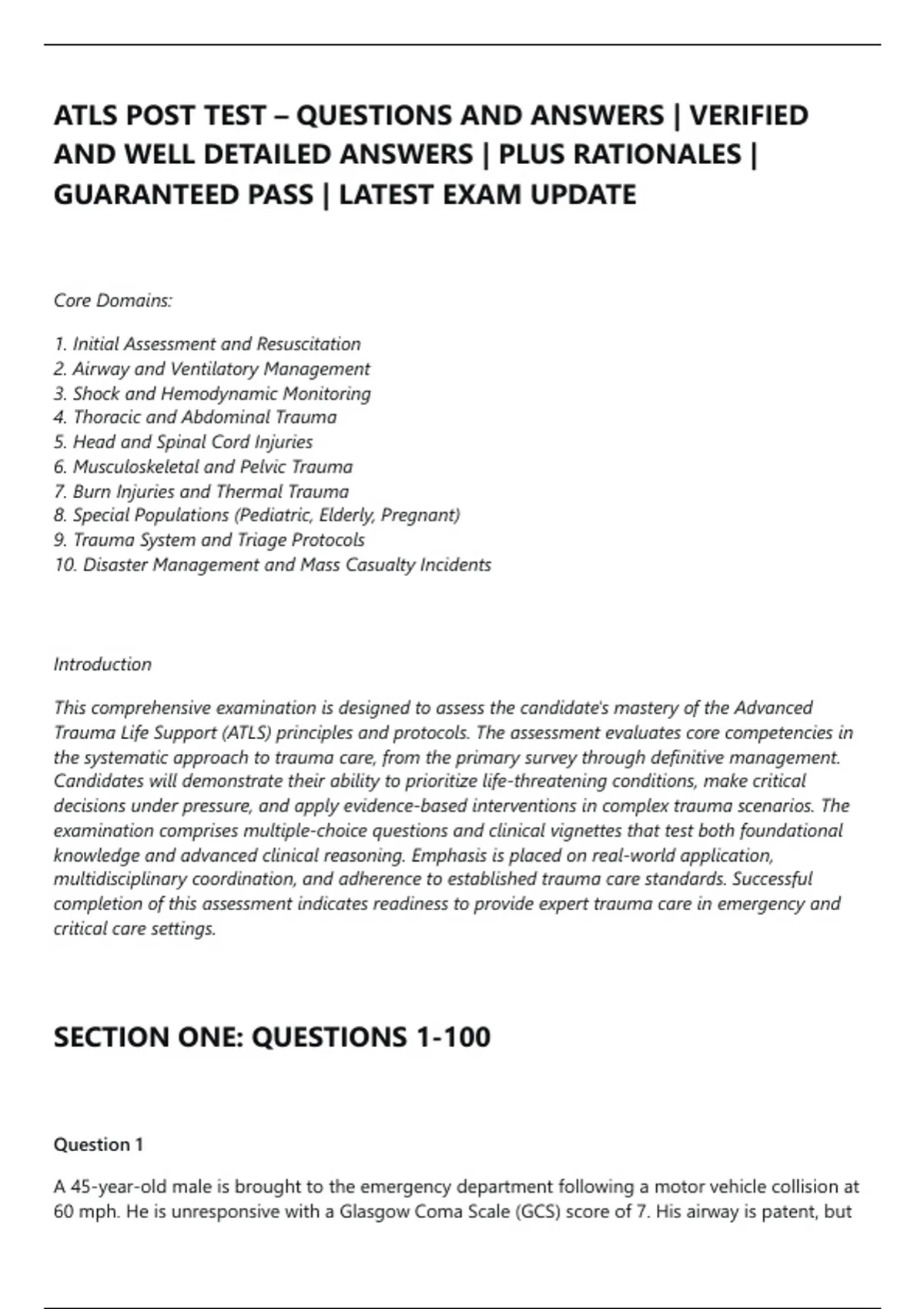 ATLS POST TEST – QUESTIONS AND ANSWERS | VERIFIED AND WELL DETAILED ANSWERS | PLUS RATIONALES | GUARANTEED PASS | LATEST EXAM UPDATE

Core Domains:

1. Initial Assessment and Resuscitation
2. Airway and Ventilatory Management
3. Shock and Hemodynamic Monitoring
4. Thoracic and Abdominal Trauma
5. Head and Spinal Cord Injuries
6. Musculoskeletal and Pelvic Trauma
7. Burn Injuries and Thermal Trauma
8. Special Populations (Pediatric, Elderly, Pregnant)
9. Trauma System and Triage Protocols
10. Disaster Management and Mass Casualty Incidents

Introduction

This comprehensive examination is designed to assess the candidate's mastery of the Advanced Trauma Life Support (ATLS) principles and protocols. The assessment evaluates core competencies in the systematic approach to trauma care, from the primary survey through definitive management. Candidates will demonstrate their ability to prioritize life-threatening conditions, make critical decisions under pressure, and apply evidence-based interventions in complex trauma scenarios. The examination comprises multiple-choice questions and clinical vignettes that test both foundational knowledge and advanced clinical reasoning. Emphasis is placed on real-world application, multidisciplinary coordination, and adherence to established trauma care standards. Successful completion of this assessment indicates readiness to provide expert trauma care in emergency and critical care settings.

SECTION ONE: QUESTIONS 1-100

Question 1

A 45-year-old male is brought to the emergency department following a motor vehicle collision at 60 mph. He is unresponsive with a Glasgow Coma Scale (GCS) score of 7. His airway is patent, but